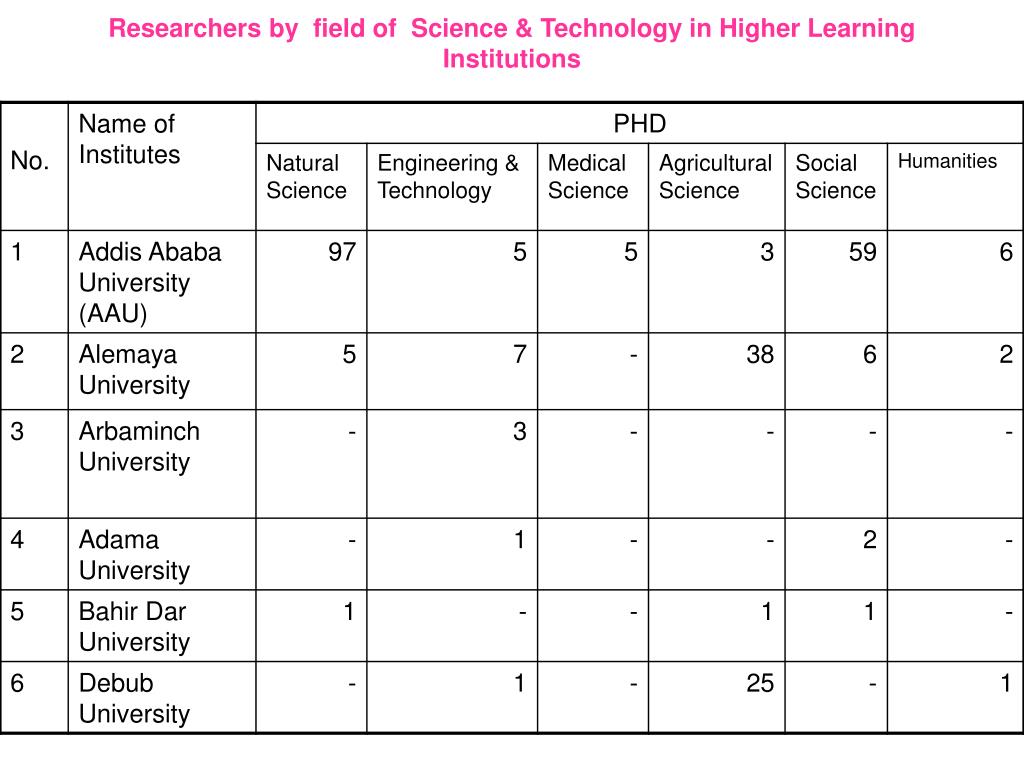 Researchers by field of Science & Technology in Higher Learning Institutions

| No. | Name of Institutes | PHD | | | | | |
|---|---|---|---|---|---|---|---|
| | | Natural Science | Engineering & Technology | Medical Science | Agricultural Science | Social Science | Humanities |
| 1 | Addis Ababa University (AAU) | 97 | 5 | 5 | 3 | 59 | 6 |
| 2 | Alemaya University | 5 | 7 | - | 38 | 6 | 2 |
| 3 | Arbaminch University | - | 3 | - | - | - | - |
| 4 | Adama University | - | 1 | - | - | 2 | - |
| 5 | Bahir Dar University | 1 | - | - | 1 | 1 | - |
| 6 | Debub University | - | 1 | - | 25 | - | 1 |